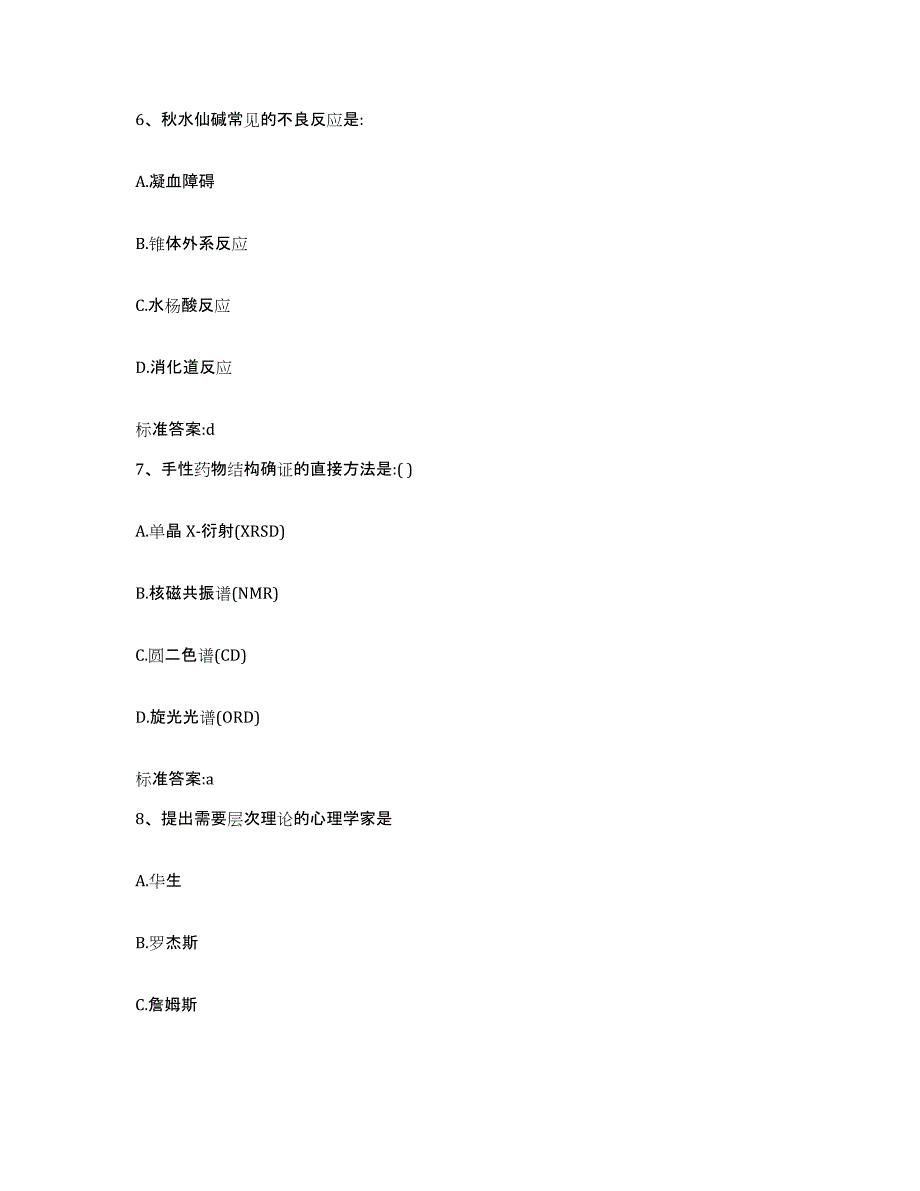 6、秋水仙碱常见的不良反应是:

A.凝血障碍

B.锥体外系反应

C.水杨酸反应

D.消化道反应

标准答案:d

7、手性药物结构确证的直接方法是:( )

A.单晶 X-衍射(XRSD)

B.核磁共振谱(NMR)

C.圆二色谱(CD)

D.旋光光谱(ORD)

标准答案:a

8、提出需要层次理论的心理学家是

A.华生

B.罗杰斯

C.詹姆斯